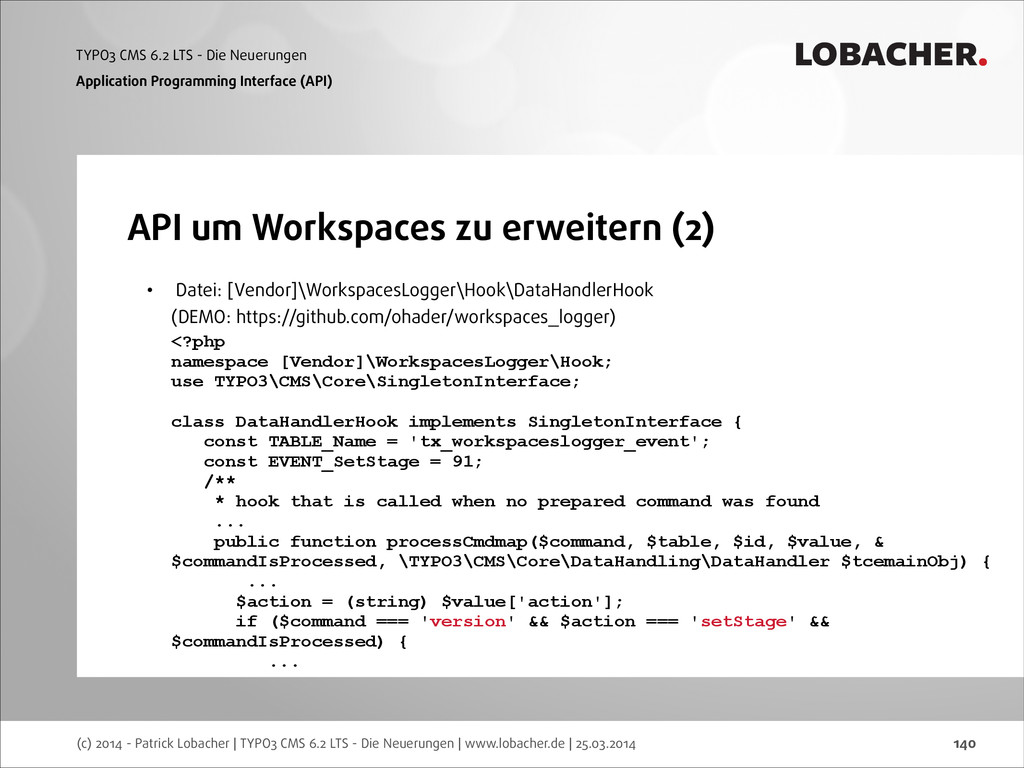 TYPO3 CMS 6.2 LTS - Die Neuerungen
Application Programming Interface (API)

LOBACHER.

API um Workspaces zu erweitern (2)

• Datei: [Vendor]\WorkspacesLogger\Hook\DataHandlerHook
(DEMO: https://github.com/ohader/workspaces_logger)

<?php
namespace [Vendor]\WorkspacesLogger\Hook;
use TYPO3\CMS\Core\SingletonInterface;

class DataHandlerHook implements SingletonInterface {
const TABLE_Name = 'tx_workspaceslogger_event';
const EVENT_SetStage = 91;
/**
* hook that is called when no prepared command was found
...
public function processCmdmap($command, $table, $id, $value, &
$commandIsProcessed, \TYPO3\CMS\Core\DataHandling\DataHandler $tcemainObj) {
...
$action = (string) $value['action'];
if ($command === 'version' && $action === 'setStage' &&
$commandIsProcessed) {
...

(c) 2014 - Patrick Lobacher | TYPO3 CMS 6.2 LTS - Die Neuerungen | www.lobacher.de | 25.03.2014

140